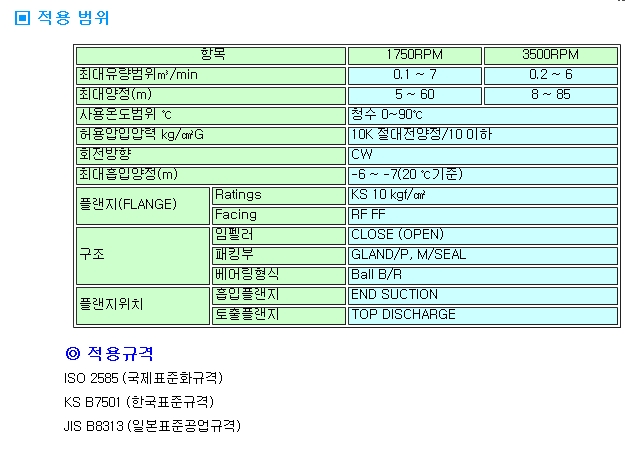 ▣ 적용 범위

| 항목 |  | 1750RPM | 3500RPM |
|---|---|---|---|
| 최대유량범위㎥/min |  | 0.1 ~ 7 | 0.2 ~ 6 |
| 최대양정(m) |  | 5 ~ 60 | 8 ~ 85 |
| 사용온도범위 ℃ |  | 청수 0~90℃ |  |
| 허용압입압력 kg/㎠G |  | 10K 절대전양정/10 이하 |  |
| 회전방향 |  | CW |  |
| 최대흡입양정(m) |  | -6 ~ -7(20 ℃기준) |  |
| 플랜지(FLANGE) | Ratings | KS 10 kgf/㎠ |  |
|  | Facing | RF FF |  |
| 구조 | 임펠러 | CLOSE (OPEN) |  |
|  | 패킹부 | GLAND/P, M/SEAL |  |
|  | 베어링형식 | Ball B/R |  |
| 플랜지위치 | 흡입플랜지 | END SUCTION |  |
|  | 토출플랜지 | TOP DISCHARGE |  |

◎ 적용규격

ISO 2585 (국제표준화규격)

KS B7501 (한국표준규격)

JIS B8313 (일본표준공업규격)